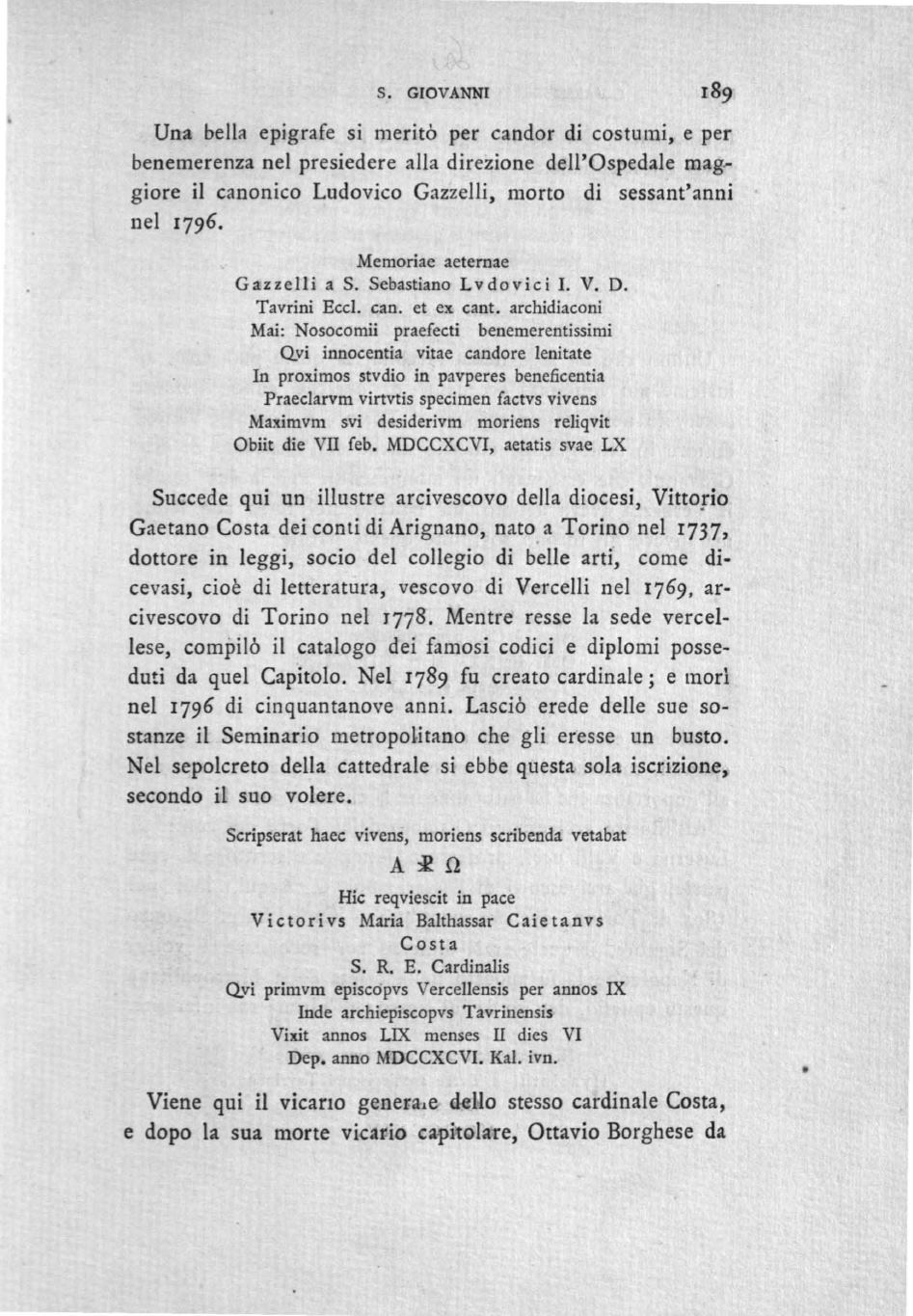 S. GIOVANNI 189

Una bella epigrafe si meritò per candor di costumi, e per benemerenza nel presiedere alla direzione dell'Ospedale maggiore il canonico Ludovico Gazzelli, morto di sessant'anni nel 1796.

Memoriae aeternae
Gazzelli a S. Sebastiano Lvdovici I. V. D.
Tavrini Eccl. can. et ex cant. archidiaconi
Mai: Nosocomii praefecti benemerentissimi
Qvi innocentia vitae candore lenitate
In proximos stvdio in pavperes beneficentia
Praeclarvm virtvtis specimen factvs vivens
Maximvm svi desiderivm moriens reliqvit
Obiit die VII feb. MDCCXCVI, aetatis svae LX

Succede qui un illustre arcivescovo della diocesi, Vittorio Gaetano Costa dei conti di Arignano, nato a Torino nel 1737, dottore in leggi, socio del collegio di belle arti, come dicevasi, cioè di letteratura, vescovo di Vercelli nel 1769, arcivescovo di Torino nel 1778. Mentre resse la sede vercellese, compilò il catalogo dei famosi codici e diplomi posseduti da quel Capitolo. Nel 1789 fu creato cardinale; e morì nel 1796 di cinquantanove anni. Lasciò erede delle sue sostanze il Seminario metropolitano che gli eresse un busto. Nel sepolcreto della cattedrale si ebbe questa sola iscrizione, secondo il suo volere.

Scripserat haec vivens, moriens scribenda vetabat
A ☧ Ω
Hic reqviescit in pace
Victorivs Maria Balthassar Caietanvs
Costa
S. R. E. Cardinalis
Qvi primvm episcopvs Vercellensis per annos IX
Inde archiepiscopvs Tavrinensis
Vixit annos LIX menses II dies VI
Dep. anno MDCCXCVI. Kal. ivn.

Viene qui il vicario generale dello stesso cardinale Costa, e dopo la sua morte vicario capitolare, Ottavio Borghese da